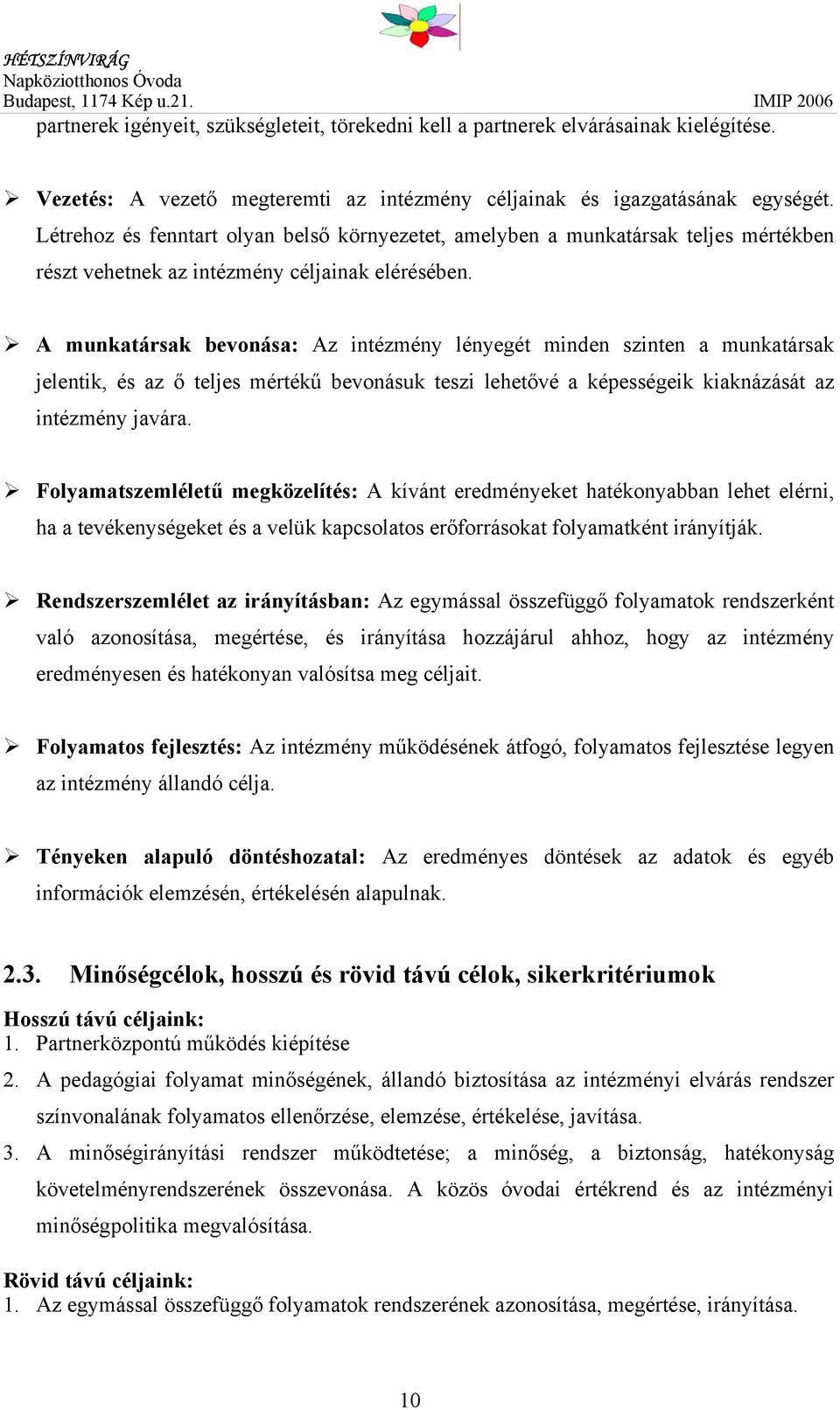 HÉTSZÍNVIRÁG
Napköziotthonos Óvoda
Budapest, 1174 Kép u.21.
IMIP 2006

partnerek igényeit, szükségleteit, törekedni kell a partnerek elvárásainak kielégítése.

➢ Vezetés: A vezető megteremti az intézmény céljainak és igazgatásának egységét. Létrehoz és fenntart olyan belső környezetet, amelyben a munkatársak teljes mértékben részt vehetnek az intézmény céljainak elérésében.

➢ A munkatársak bevonása: Az intézmény lényegét minden szinten a munkatársak jelentik, és az ő teljes mértékű bevonásuk teszi lehetővé a képességeik kiaknázását az intézmény javára.

➢ Folyamatszemléletű megközelítés: A kívánt eredményeket hatékonyabban lehet elérni, ha a tevékenységeket és a velük kapcsolatos erőforrásokat folyamatként irányítják.

➢ Rendszerszemlélet az irányításban: Az egymással összefüggő folyamatok rendszerként való azonosítása, megértése, és irányítása hozzájárul ahhoz, hogy az intézmény eredményesen és hatékonyan valósítsa meg céljait.

➢ Folyamatos fejlesztés: Az intézmény működésének átfogó, folyamatos fejlesztése legyen az intézmény állandó célja.

➢ Tényeken alapuló döntéshozatal: Az eredményes döntések az adatok és egyéb információk elemzésén, értékelésén alapulnak.

2.3. Minőségcélok, hosszú és rövid távú célok, sikerkritériumok

Hosszú távú céljaink:
1. Partnerközpontú működés kiépítése
2. A pedagógiai folyamat minőségének, állandó biztosítása az intézményi elvárás rendszer színvonalának folyamatos ellenőrzése, elemzése, értékelése, javítása.
3. A minőségirányítási rendszer működtetése; a minőség, a biztonság, hatékonyság követelményrendszerének összevonása. A közös óvodai értékrend és az intézményi minőségpolitika megvalósítása.

Rövid távú céljaink:
1. Az egymással összefüggő folyamatok rendszerének azonosítása, megértése, irányítása.

10